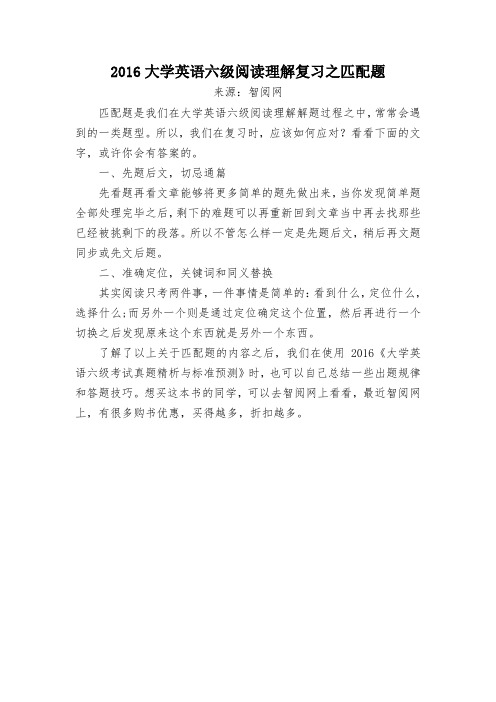 2016 大学英语六级阅读理解复习之匹配题

来源：智阅网

匹配题是我们在大学英语六级阅读理解解题过程之中，常常会遇到的一类题型。所以，我们在复习时，应该如何应对？看看下面的文字，或许你会有答案的。

一、先题后文，切忌通篇

先看题再看文章能够将更多简单的题先做出来，当你发现简单题全部处理完毕之后，剩下的难题可以再重新回到文章当中再去找那些已经被挑剩下的段落。所以不管怎么样一定是先题后文，稍后再文题同步或先文后题。

二、准确定位，关键词和同义替换

其实阅读只考两件事，一件事情是简单的：看到什么，定位什么，选择什么；而另外一个则是通过定位确定这个位置，然后再进行一个切换之后发现原来这个东西就是另外一个东西。

了解了以上关于匹配题的内容之后，我们在使用 2016《大学英语六级考试真题精析与标准预测》时，也可以自己总结一些出题规律和答题技巧。想买这本书的同学，可以去智阅网上看看，最近智阅网上，有很多购书优惠，买得越多，折扣越多。